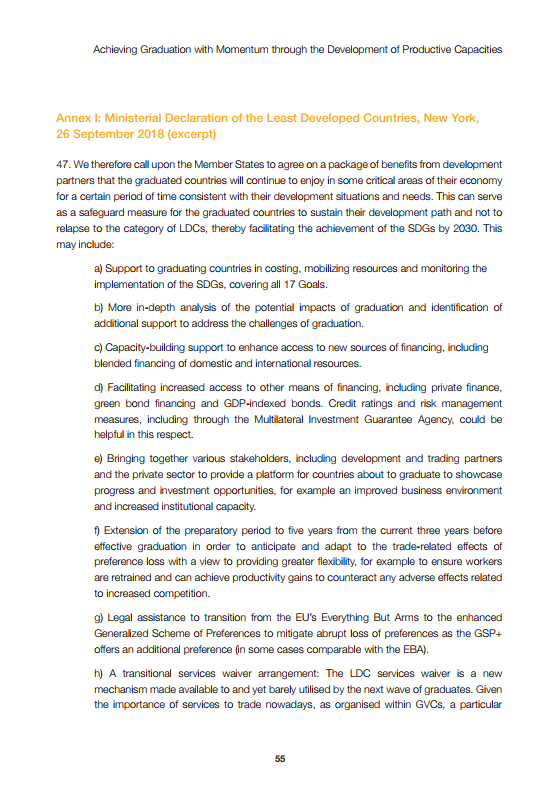 Achieving Graduation with Momentum through the Development of Productive Capacities

Annex I: Ministerial Declaration of the Least Developed Countries, New York, 26 September 2018 (excerpt)

47. We therefore call upon the Member States to agree on a package of benefits from development partners that the graduated countries will continue to enjoy in some critical areas of their economy for a certain period of time consistent with their development situations and needs. This can serve as a safeguard measure for the graduated countries to sustain their development path and not to relapse to the category of LDCs, thereby facilitating the achievement of the SDGs by 2030. This may include:

a) Support to graduating countries in costing, mobilizing resources and monitoring the implementation of the SDGs, covering all 17 Goals.

b) More in-depth analysis of the potential impacts of graduation and identification of additional support to address the challenges of graduation.

c) Capacity-building support to enhance access to new sources of financing, including blended financing of domestic and international resources.

d) Facilitating increased access to other means of financing, including private finance, green bond financing and GDP-indexed bonds. Credit ratings and risk management measures, including through the Multilateral Investment Guarantee Agency, could be helpful in this respect.

e) Bringing together various stakeholders, including development and trading partners and the private sector to provide a platform for countries about to graduate to showcase progress and investment opportunities, for example an improved business environment and increased institutional capacity.

f) Extension of the preparatory period to five years from the current three years before effective graduation in order to anticipate and adapt to the trade-related effects of preference loss with a view to providing greater flexibility, for example to ensure workers are retrained and can achieve productivity gains to counteract any adverse effects related to increased competition.

g) Legal assistance to transition from the EU's Everything But Arms to the enhanced Generalized Scheme of Preferences to mitigate abrupt loss of preferences as the GSP+ offers an additional preference (in some cases comparable with the EBA).

h) A transitional services waiver arrangement: The LDC services waiver is a new mechanism made available to and yet barely utilised by the next wave of graduates. Given the importance of services to trade nowadays, as organised within GVCs, a particular

55